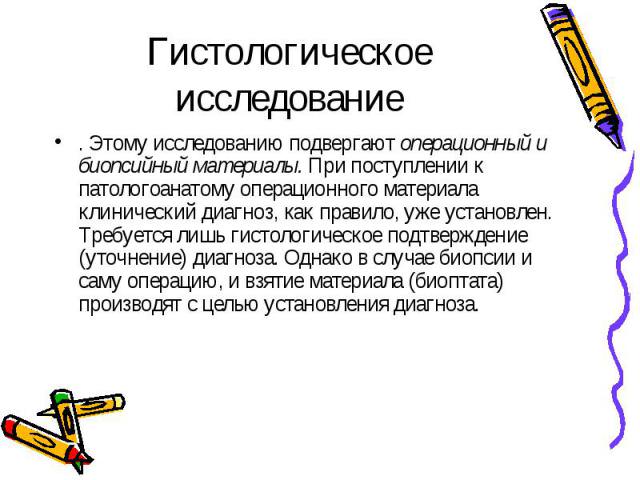 Гистологическое исследование

• . Этому исследованию подвергают операционный и биопсийный материалы. При поступлении к патологоанатому операционного материала клинический диагноз, как правило, уже установлен. Требуется лишь гистологическое подтверждение (уточнение) диагноза. Однако в случае биопсии и саму операцию, и взятие материала (биоптата) производят с целью установления диагноза.